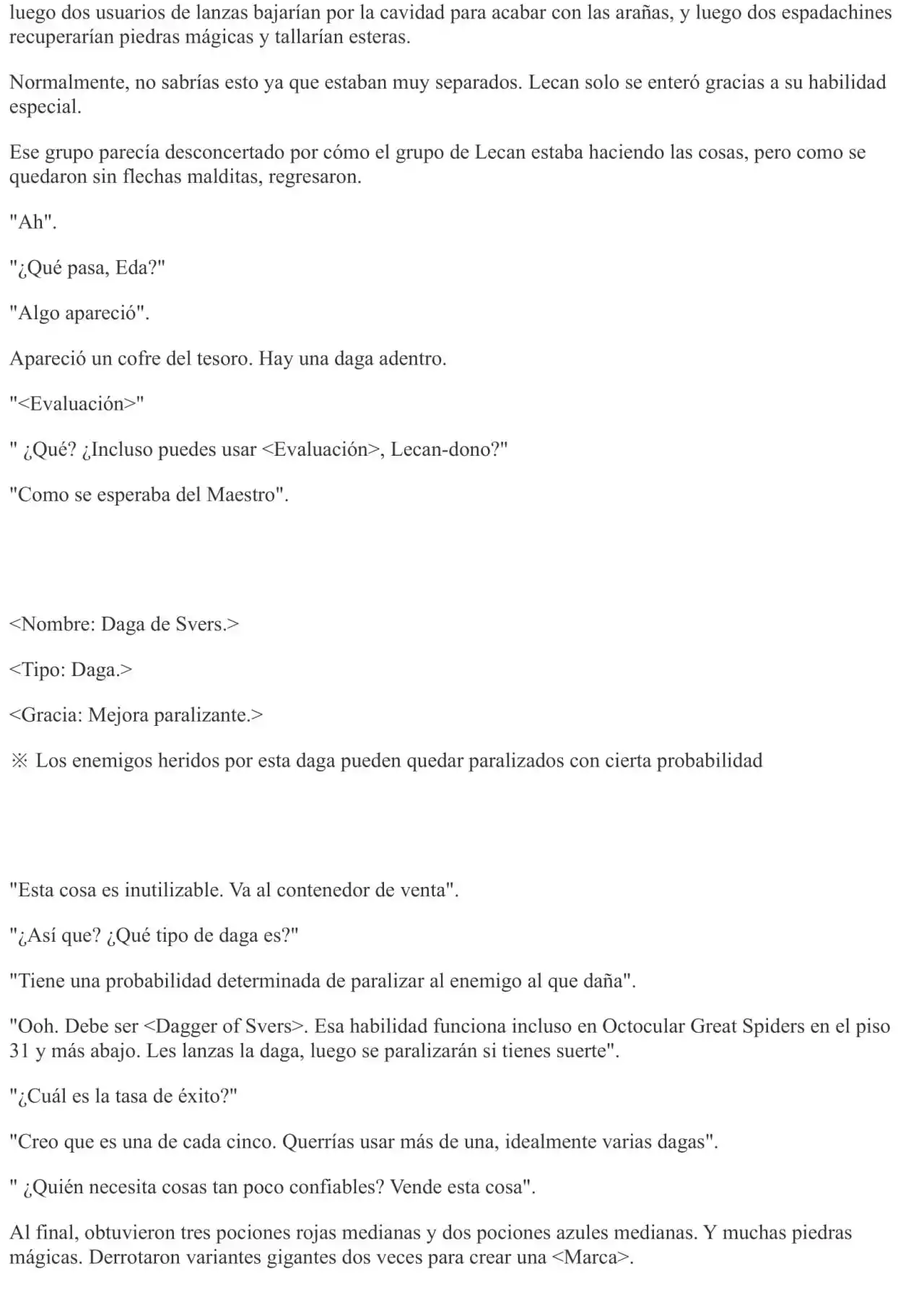 luego dos usuarios de lanzas bajarían por la cavidad para acabar con las arañas, y luego dos espadachines recuperarían piedras mágicas y tallarían esteras.

Normalmente, no sabrías esto ya que estaban muy separados. Lecan solo se enteró gracias a su habilidad especial.

Ese grupo parecía desconcertado por cómo el grupo de Lecan estaba haciendo las cosas, pero como se quedaron sin flechas malditas, regresaron.

"Ah".

"¿Qué pasa, Eda?"

"Algo apareció".

Apareció un cofre del tesoro. Hay una daga adentro.

"<Evaluación>"

" ¿Qué? ¿Incluso puedes usar <Evaluación>, Lecan-dono?"

"Como se esperaba del Maestro".

<Nombre: Daga de Svers.>

<Tipo: Daga.>

<Gracia: Mejora paralizante.>

※ Los enemigos heridos por esta daga pueden quedar paralizados con cierta probabilidad

"Esta cosa es inutilizable. Va al contenedor de venta".

"¿Así que? ¿Qué tipo de daga es?"

"Tiene una probabilidad determinada de paralizar al enemigo al que daña".

"Ooh. Debe ser <Dagger of Svers>. Esa habilidad funciona incluso en Octocular Great Spiders en el piso 31 y más abajo. Les lanzas la daga, luego se paralizarán si tienes suerte".

"¿Cuál es la tasa de éxito?"

"Creo que es una de cada cinco. Querrías usar más de una, idealmente varias dagas".

" ¿Quién necesita cosas tan poco confiables? Vende esta cosa".

Al final, obtuvieron tres pociones rojas medianas y dos pociones azules medianas. Y muchas piedras mágicas. Derrotaron variantes gigantes dos veces para crear una <Marca>.